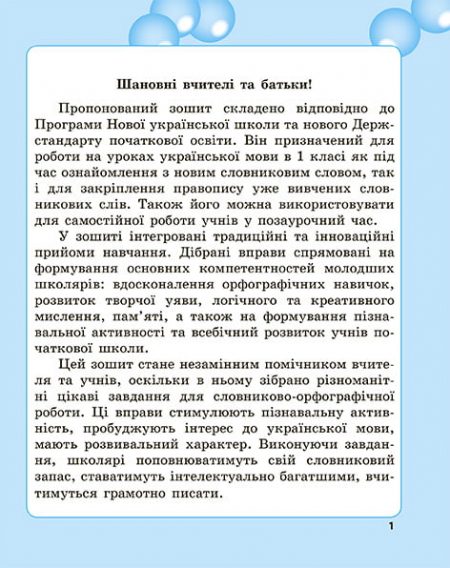 Шановні вчителі та батьки!

Пропонований зошит складено відповідно до Програми Нової української школи та нового Держстандарту початкової освіти. Він призначений для роботи на уроках української мови в 1 класі як під час ознайомлення з новим словниковим словом, так і для закріплення правопису уже вивчених словникових слів. Також його можна використовувати для самостійної роботи учнів у позаурочний час.

У зошиті інтегровані традиційні та інноваційні прийоми навчання. Дібрані вправи спрямовані на формування основних компетентностей молодших школярів: вдосконалення орфографічних навичок, розвиток творчої уяви, логічного та креативного мислення, пам'яті, а також на формування пізнавальної активності та всебічний розвиток учнів початкової школи.

Цей зошит стане незамінним помічником вчителя та учнів, оскільки в ньому зібрано різноманітні цікаві завдання для словниково-орфографічної роботи. Ці вправи стимулюють пізнавальну активність, пробуджують інтерес до української мови, мають розвивальний характер. Виконуючи завдання, школярі поповнюватимуть свій словниковий запас, ставатимуть інтелектуально багатшими, вчитимуться грамотно писати.

1